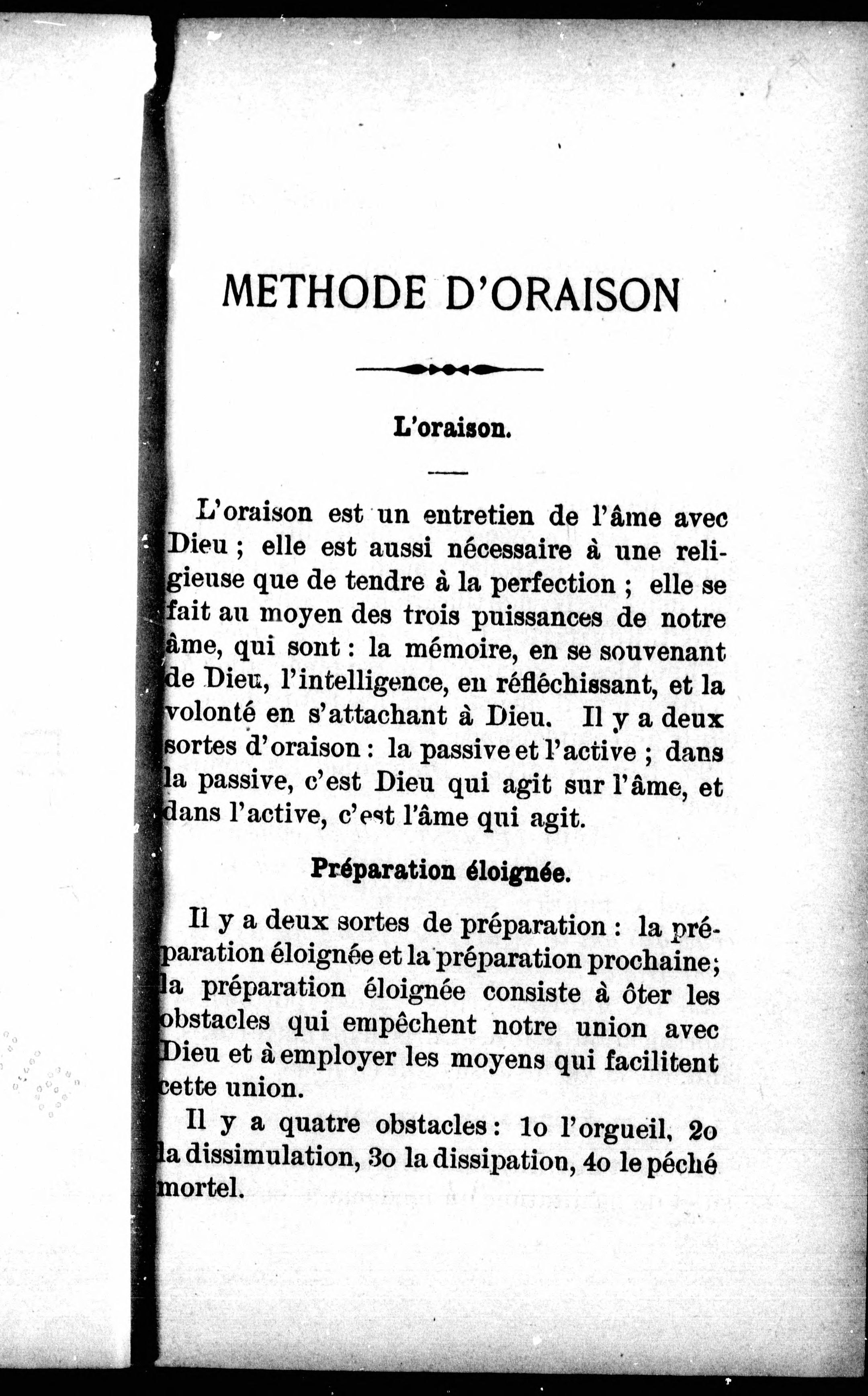 METHODE D'ORAISON

L'oraison.

L'oraison est un entretien de l'âme avec Dieu ; elle est aussi nécessaire à une religieuse que de tendre à la perfection ; elle se fait au moyen des trois puissances de notre âme, qui sont : la mémoire, en se souvenant de Dieu, l'intelligence, en réfléchissant, et la volonté en s'attachant à Dieu. Il y a deux sortes d'oraison : la passive et l'active ; dans la passive, c'est Dieu qui agit sur l'âme, et dans l'active, c'est l'âme qui agit.

Préparation éloignée.

Il y a deux sortes de préparation : la préparation éloignée et la préparation prochaine ; la préparation éloignée consiste à ôter les obstacles qui empêchent notre union avec Dieu et à employer les moyens qui facilitent cette union.

Il y a quatre obstacles : 1o l'orgueil, 2o la dissimulation, 3o la dissipation, 4o le péché mortel.